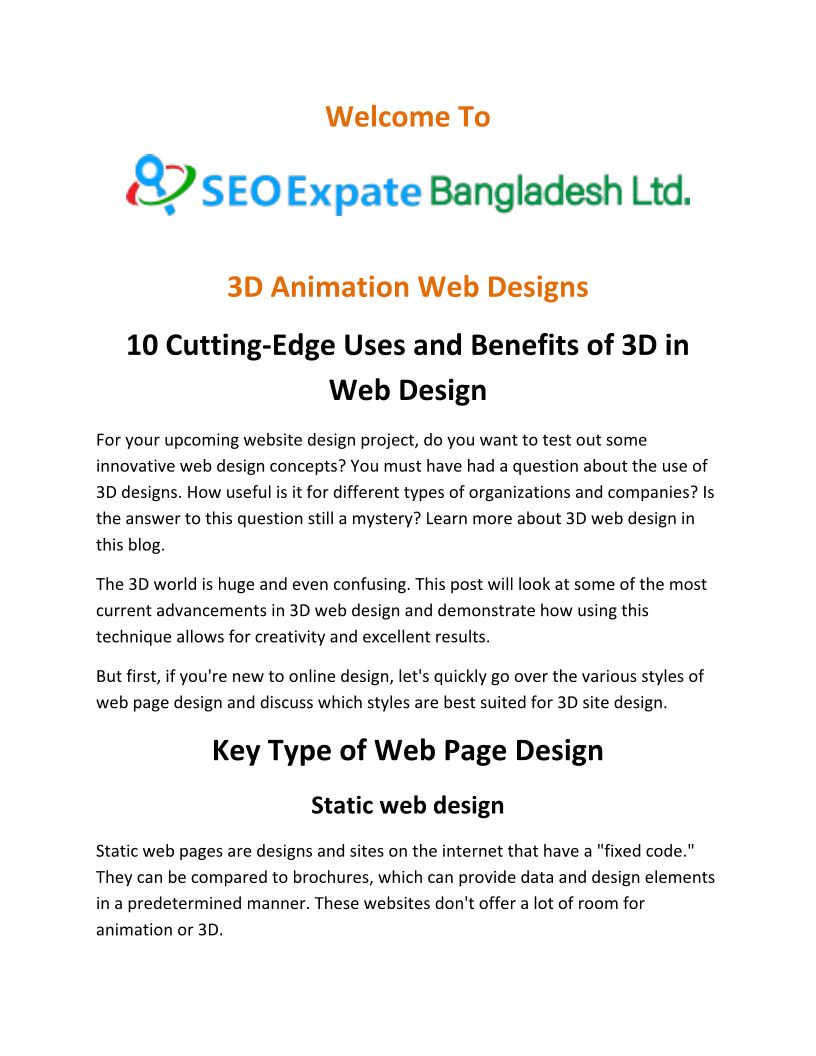 Welcome To

SEO Expate Bangladesh Ltd.

3D Animation Web Designs

10 Cutting-Edge Uses and Benefits of 3D in Web Design

For your upcoming website design project, do you want to test out some innovative web design concepts? You must have had a question about the use of 3D designs. How useful is it for different types of organizations and companies? Is the answer to this question still a mystery? Learn more about 3D web design in this blog.

The 3D world is huge and even confusing. This post will look at some of the most current advancements in 3D web design and demonstrate how using this technique allows for creativity and excellent results.

But first, if you're new to online design, let's quickly go over the various styles of web page design and discuss which styles are best suited for 3D site design.

Key Type of Web Page Design

Static web design

Static web pages are designs and sites on the internet that have a "fixed code." They can be compared to brochures, which can provide data and design elements in a predetermined manner. These websites don't offer a lot of room for animation or 3D.